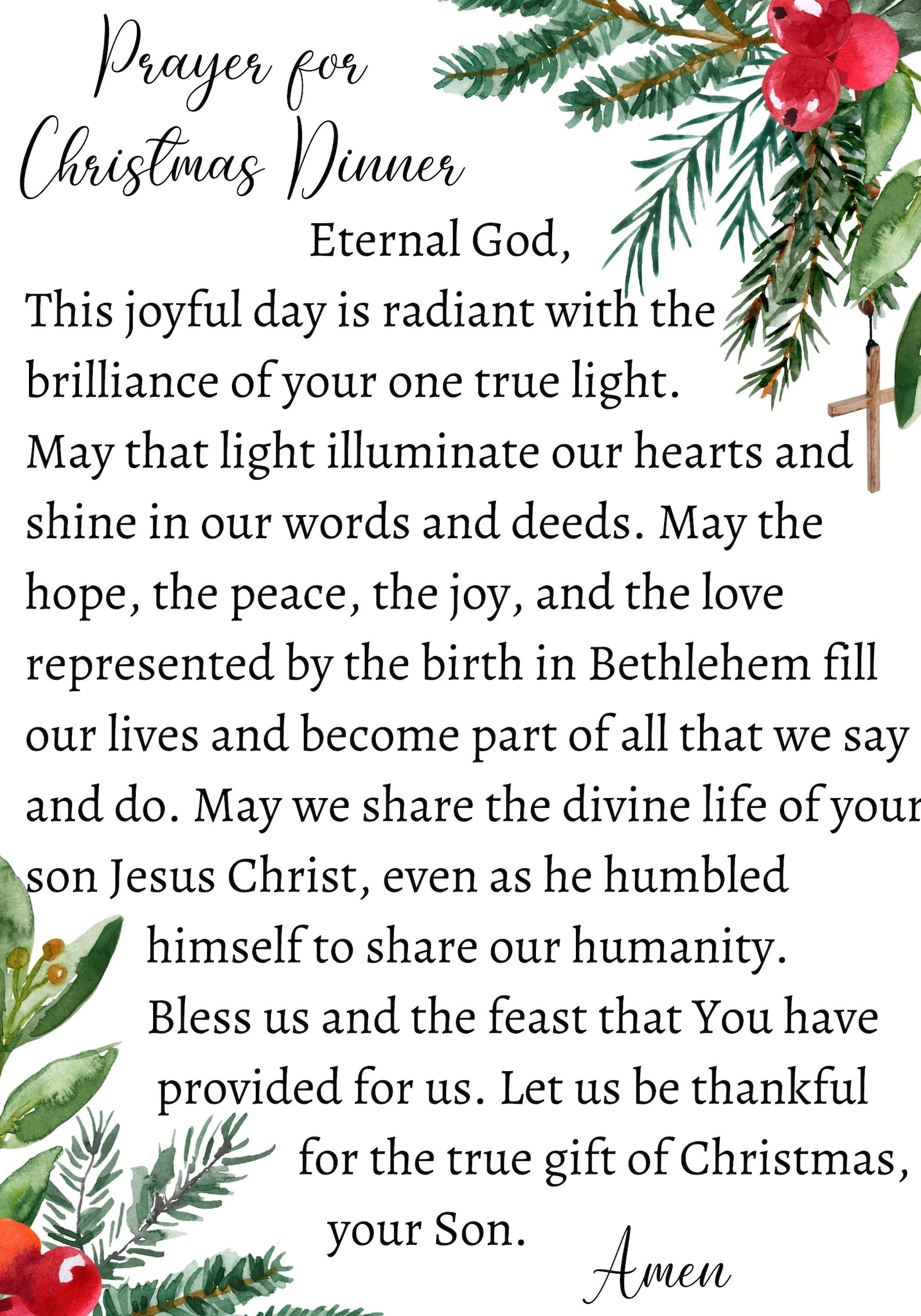 Prayer for Christmas Dinner

Eternal God,

This joyful day is radiant with the brilliance of your one true light. May that light illuminate our hearts and shine in our words and deeds. May the hope, the peace, the joy, and the love represented by the birth in Bethlehem fill our lives and become part of all that we say and do. May we share the divine life of your son Jesus Christ, even as he humbled himself to share our humanity. Bless us and the feast that You have provided for us. Let us be thankful for the true gift of Christmas, your Son.

Amen